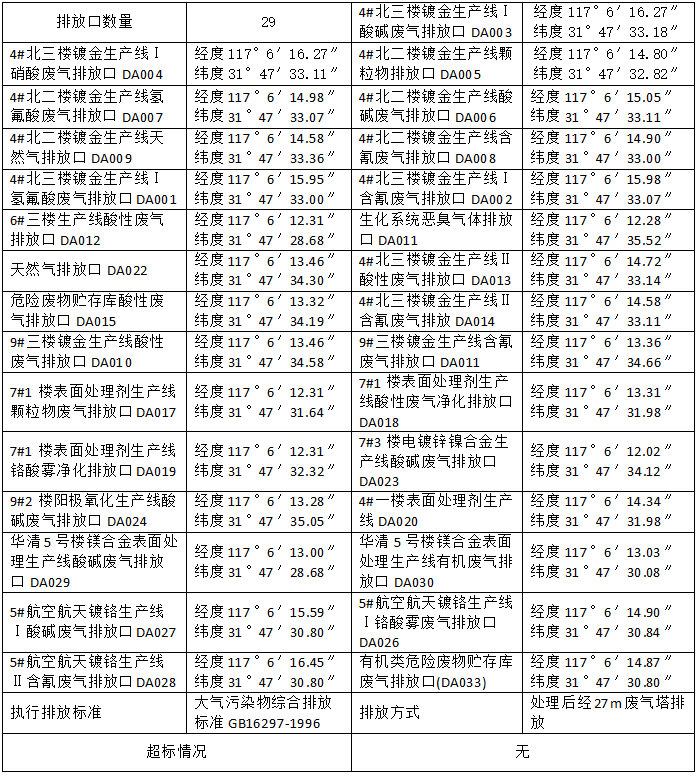 | 排放口数量 | 29 | 4#北三楼镀金生产线Ⅰ酸碱废气排放口 DA003 | 经度 117°6′16.27″ 纬度 31°47′33.18″ |
|---|---|---|---|
| 4#北三楼镀金生产线Ⅰ硝酸废气排放口 DA004 | 经度 117°6′16.27″ 纬度 31°47′33.11″ | 4#北二楼镀金生产线颗粒物排放口 DA005 | 经度 117°6′14.80″ 纬度 31°47′32.82″ |
| 4#北二楼镀金生产线氢氟酸废气排放口 DA007 | 经度 117°6′14.98″ 纬度 31°47′33.07″ | 4#北二楼镀金生产线酸碱废气排放口 DA006 | 经度 117°6′15.05″ 纬度 31°47′33.11″ |
| 4#北二楼镀金生产线天然气排放口 DA009 | 经度 117°6′14.58″ 纬度 31°47′33.36″ | 4#北二楼镀金生产线含氰废气排放口 DA008 | 经度 117°6′14.90″ 纬度 31°47′33.00″ |
| 4#北三楼镀金生产线Ⅰ氢氟酸废气排放口 DA001 | 经度 117°6′15.95″ 纬度 31°47′33.00″ | 4#北三楼镀金生产线Ⅰ含氰废气排放口 DA002 | 经度 117°6′15.98″ 纬度 31°47′33.07″ |
| 6#三楼生产线酸性废气排放口 DA012 | 经度 117°6′12.31″ 纬度 31°47′28.68″ | 生化系统恶臭气体排放口 DA011 | 经度 117°6′12.28″ 纬度 31°47′35.52″ |
| 天然气排放口 DA022 | 经度 117°6′13.46″ 纬度 31°47′34.30″ | 4#北三楼镀金生产线Ⅱ酸性废气排放口 DA013 | 经度 117°6′14.72″ 纬度 31°47′33.14″ |
| 危险废物贮存库酸性废气排放口 DA015 | 经度 117°6′13.32″ 纬度 31°47′34.19″ | 4#北三楼镀金生产线Ⅱ含氰废气排放 DA014 | 经度 117°6′14.58″ 纬度 31°47′33.11″ |
| 9#三楼镀金生产线酸性废气排放口 DA010 | 经度 117°6′13.46″ 纬度 31°47′34.58″ | 9#三楼镀金生产线含氰废气排放口 DA011 | 经度 117°6′13.36″ 纬度 31°47′34.66″ |
| 7#1 楼表面处理剂生产线颗粒物废气排放口 DA017 | 经度 117°6′12.31″ 纬度 31°47′31.64″ | 7#1 楼表面处理剂生产线酸性废气净化排放口 DA018 | 经度 117°6′13.31″ 纬度 31°47′31.98″ |
| 7#1 楼表面处理剂生产线铬酸雾净化排放口 DA019 | 经度 117°6′12.31″ 纬度 31°47′32.32″ | 7#3 楼电镀锌镍合金生产线酸碱废气排放口 DA023 | 经度 117°6′12.02″ 纬度 31°47′34.12″ |
| 9#2 楼阳极氧化生产线酸碱废气排放口 DA024 | 经度 117°6′13.28″ 纬度 31°47′35.05″ | 4#一楼表面处理剂生产线 DA020 | 经度 117°6′14.34″ 纬度 31°47′31.98″ |
| 华清 5 号楼镁合金表面处理生产线酸碱废气排放口 DA029 | 经度 117°6′13.00″ 纬度 31°47′28.68″ | 华清 5 号楼镁合金表面处理生产线有机废气排放口 DA030 | 经度 117°6′13.03″ 纬度 31°47′30.08″ |
| 5#航空航天镀铬生产线Ⅰ酸碱废气排放口 DA027 | 经度 117°6′15.59″ 纬度 31°47′30.80″ | 5#航空航天镀铬生产线Ⅰ铬酸雾废气排放口 DA026 | 经度 117°6′14.90″ 纬度 31°47′30.84″ |
| 5#航空航天镀铬生产线Ⅱ含氰废气排放口 DA028 | 经度 117°6′16.45″ 纬度 31°47′30.80″ | 有机类危险废物贮存库废气排放口(DA033) | 经度 117°6′14.87″ 纬度 31°47′30.80″ |
| 执行排放标准 | 大气污染物综合排放标准 GB16297-1996 | 排放方式 | 处理后经 27m 废气塔排放 |
| 超标情况 | | 无 | |